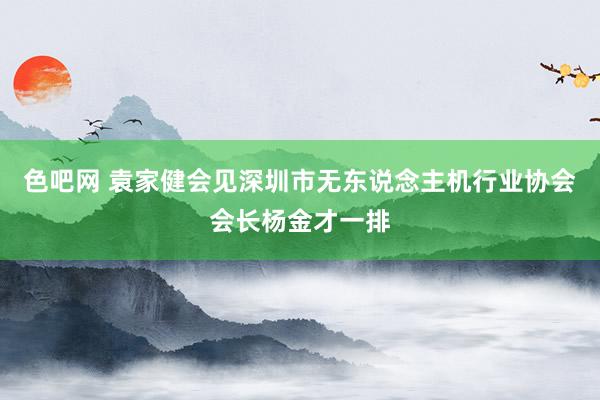 色吧网 袁家健会见深圳市无东说念主机行业协会会长杨金才一排